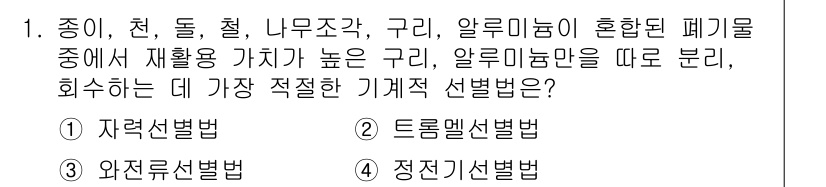 1. 종이, 천, 돌, 철, 나무조각, 구리, 알루미늄이 혼합된 폐기물 중에서 재활용 가치가 높은 구리, 알루미늄만을 따로 분리, 회수하는 데 가장 적절한 기계적 선별법은?

① 자력선별법
② 트롬멜선별법
③ 와전류선별법
④ 정전기선별법